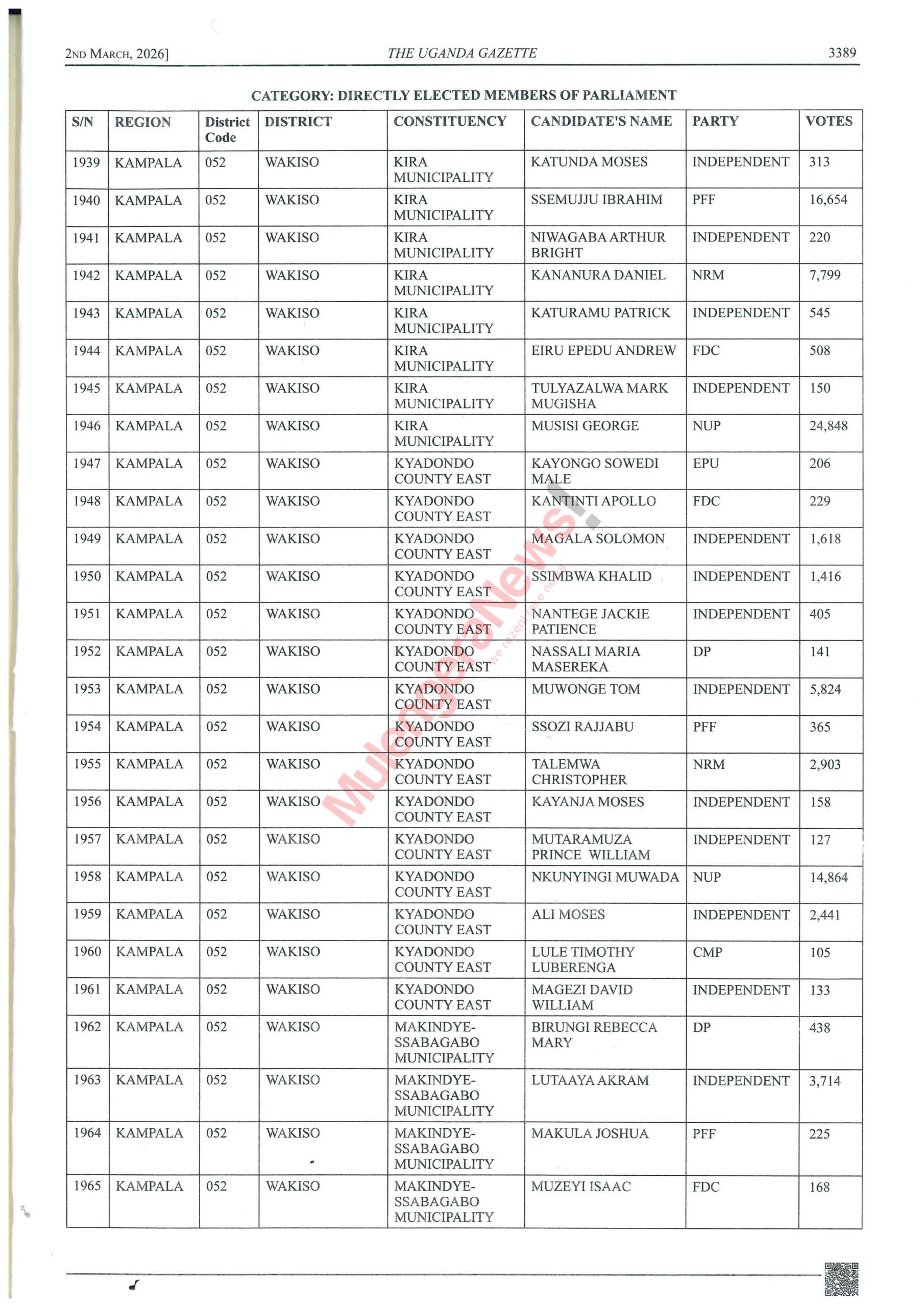 2ND MARCH, 2026] THE UGANDA GAZETTE 3389

CATEGORY: DIRECTLY ELECTED MEMBERS OF PARLIAMENT

| S/N | REGION | District Code | DISTRICT | CONSTITUENCY | CANDIDATE'S NAME | PARTY | VOTES |
|---|---|---|---|---|---|---|---|
| 1939 | KAMPALA | 052 | WAKISO | KIRA MUNICIPALITY | KATUNDA MOSES | INDEPENDENT | 313 |
| 1940 | KAMPALA | 052 | WAKISO | KIRA MUNICIPALITY | SSEMUJJU IBRAHIM | PFF | 16,654 |
| 1941 | KAMPALA | 052 | WAKISO | KIRA MUNICIPALITY | NIWAGABA ARTHUR BRIGHT | INDEPENDENT | 220 |
| 1942 | KAMPALA | 052 | WAKISO | KIRA MUNICIPALITY | KANANURA DANIEL | NRM | 7,799 |
| 1943 | KAMPALA | 052 | WAKISO | KIRA MUNICIPALITY | KATURAMU PATRICK | INDEPENDENT | 545 |
| 1944 | KAMPALA | 052 | WAKISO | KIRA MUNICIPALITY | EIRU EPEDU ANDREW | FDC | 508 |
| 1945 | KAMPALA | 052 | WAKISO | KIRA MUNICIPALITY | TULYAZALWA MARK MUGISHA | INDEPENDENT | 150 |
| 1946 | KAMPALA | 052 | WAKISO | KIRA MUNICIPALITY | MUSISI GEORGE | NUP | 24,848 |
| 1947 | KAMPALA | 052 | WAKISO | KYADONDO COUNTY EAST | KAYONGO SOWEDI MALE | EPU | 206 |
| 1948 | KAMPALA | 052 | WAKISO | KYADONDO COUNTY EAST | KANTINTI APOLLO | FDC | 229 |
| 1949 | KAMPALA | 052 | WAKISO | KYADONDO COUNTY EAST | MAGALA SOLOMON | INDEPENDENT | 1,618 |
| 1950 | KAMPALA | 052 | WAKISO | KYADONDO COUNTY EAST | SSIMBWA KHALID | INDEPENDENT | 1,416 |
| 1951 | KAMPALA | 052 | WAKISO | KYADONDO COUNTY EAST | NANTEGE JACKIE PATIENCE | INDEPENDENT | 405 |
| 1952 | KAMPALA | 052 | WAKISO | KYADONDO COUNTY EAST | NASSALI MARIA MASEREKA | DP | 141 |
| 1953 | KAMPALA | 052 | WAKISO | KYADONDO COUNTY EAST | MUWONGE TOM | INDEPENDENT | 5,824 |
| 1954 | KAMPALA | 052 | WAKISO | KYADONDO COUNTY EAST | SSOZI RAJJABU | PFF | 365 |
| 1955 | KAMPALA | 052 | WAKISO | KYADONDO COUNTY EAST | TALEMWA CHRISTOPHER | NRM | 2,903 |
| 1956 | KAMPALA | 052 | WAKISO | KYADONDO COUNTY EAST | KAYANJA MOSES | INDEPENDENT | 158 |
| 1957 | KAMPALA | 052 | WAKISO | KYADONDO COUNTY EAST | MUTARAMUZA PRINCE WILLIAM | INDEPENDENT | 127 |
| 1958 | KAMPALA | 052 | WAKISO | KYADONDO COUNTY EAST | NKUNYINGI MUWADA | NUP | 14,864 |
| 1959 | KAMPALA | 052 | WAKISO | KYADONDO COUNTY EAST | ALI MOSES | INDEPENDENT | 2,441 |
| 1960 | KAMPALA | 052 | WAKISO | KYADONDO COUNTY EAST | LULE TIMOTHY LUBERENGA | CMP | 105 |
| 1961 | KAMPALA | 052 | WAKISO | KYADONDO COUNTY EAST | MAGEZI DAVID WILLIAM | INDEPENDENT | 133 |
| 1962 | KAMPALA | 052 | WAKISO | MAKINDYE-SSABAGABO MUNICIPALITY | BIRUNGI REBECCA MARY | DP | 438 |
| 1963 | KAMPALA | 052 | WAKISO | MAKINDYE-SSABAGABO MUNICIPALITY | LUTAAYA AKRAM | INDEPENDENT | 3,714 |
| 1964 | KAMPALA | 052 | WAKISO | MAKINDYE-SSABAGABO MUNICIPALITY | MAKULA JOSHUA | PFF | 225 |
| 1965 | KAMPALA | 052 | WAKISO | MAKINDYE-SSABAGABO MUNICIPALITY | MUZEYI ISAAC | FDC | 168 |

MulengeraNews!